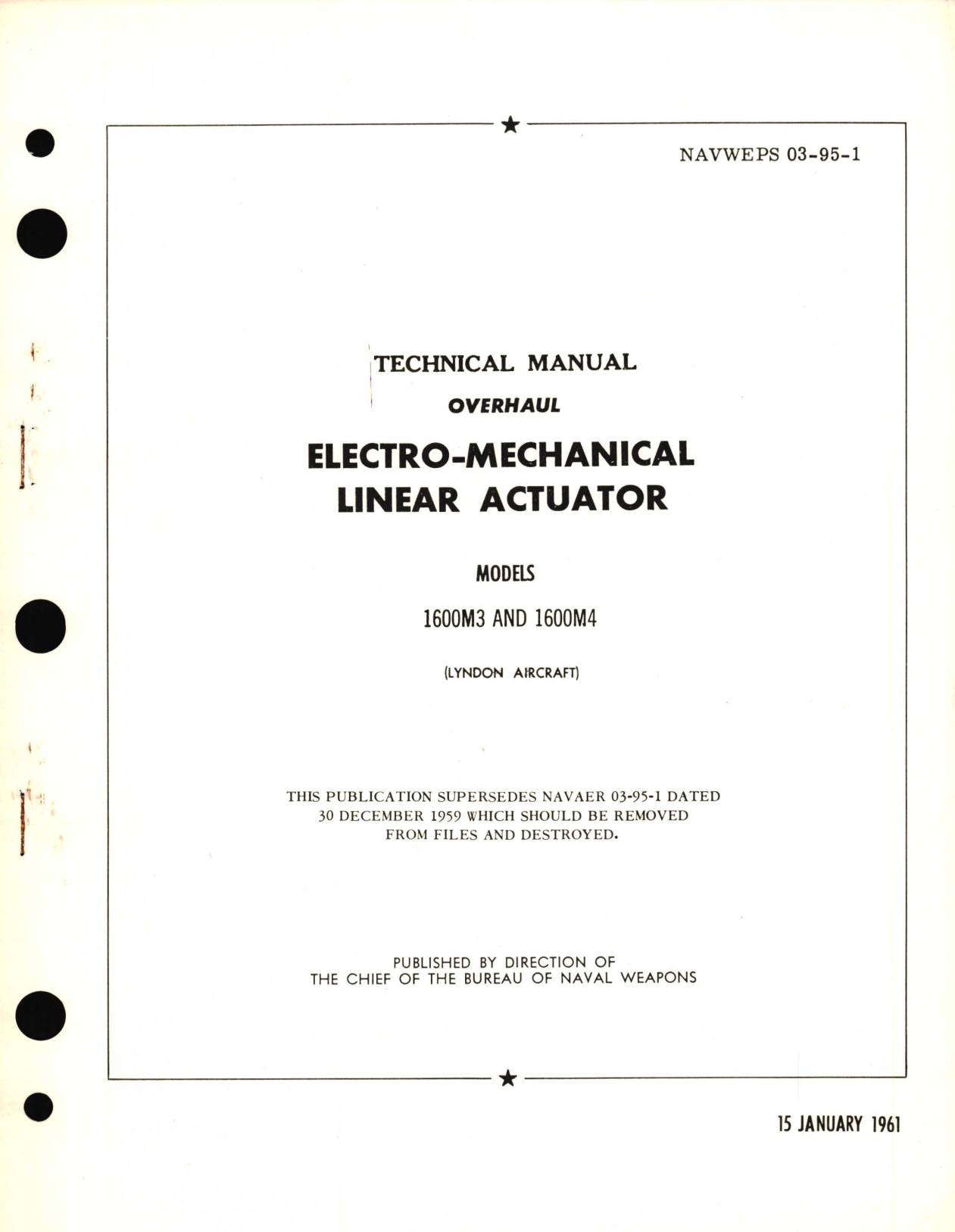 NAVWEPS 03-95-1

TECHNICAL MANUAL

OVERHAUL

ELECTRO-MECHANICAL LINEAR ACTUATOR

MODELS

1600M3 AND 1600M4

(LYNDON AIRCRAFT)

THIS PUBLICATION SUPERSEDES NAVAER 03-95-1 DATED 30 DECEMBER 1959 WHICH SHOULD BE REMOVED FROM FILES AND DESTROYED.

PUBLISHED BY DIRECTION OF THE CHIEF OF THE BUREAU OF NAVAL WEAPONS

15 JANUARY 1961